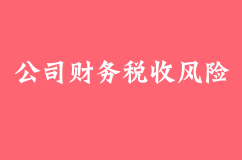 公司财务税收风险